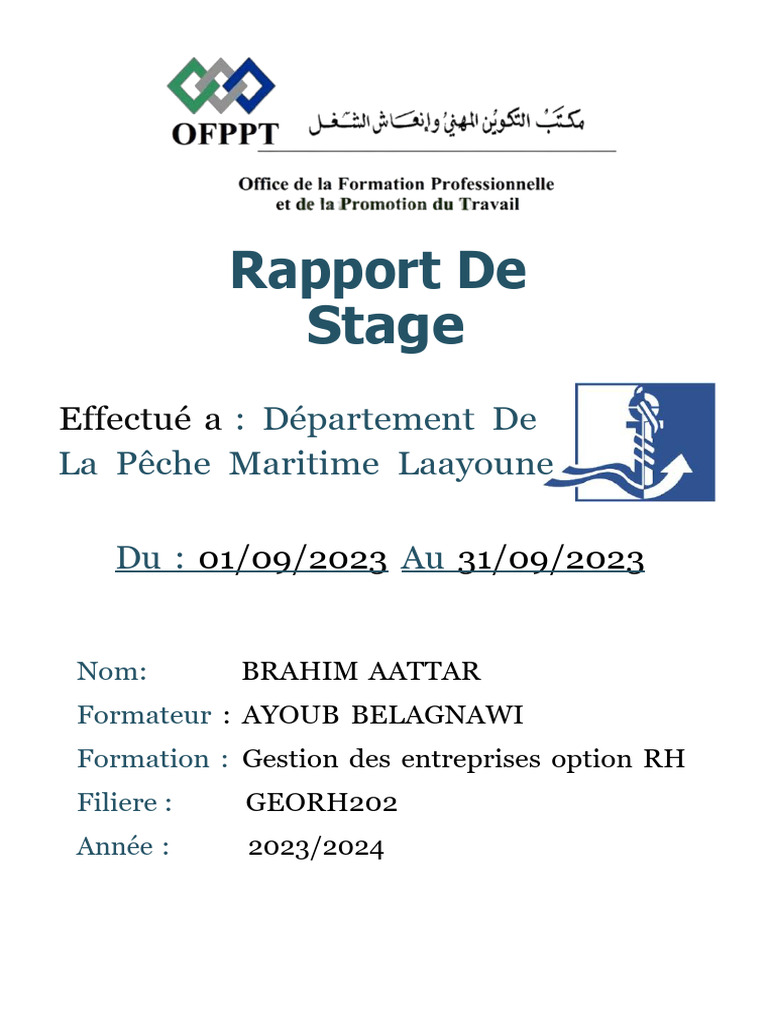 OFPPT
مكتب التكوين المهني وإنعاش الشغل

Office de la Formation Professionnelle et de la Promotion du Travail

Rapport De Stage

Effectué a : Département De La Pêche Maritime Laayoune

Du : 01/09/2023 Au 31/09/2023

Nom: BRAHIM AATTAR
Formateur : AYOUB BELAGNAWI
Formation : Gestion des entreprises option RH
Filiere : GEORH202
Année : 2023/2024